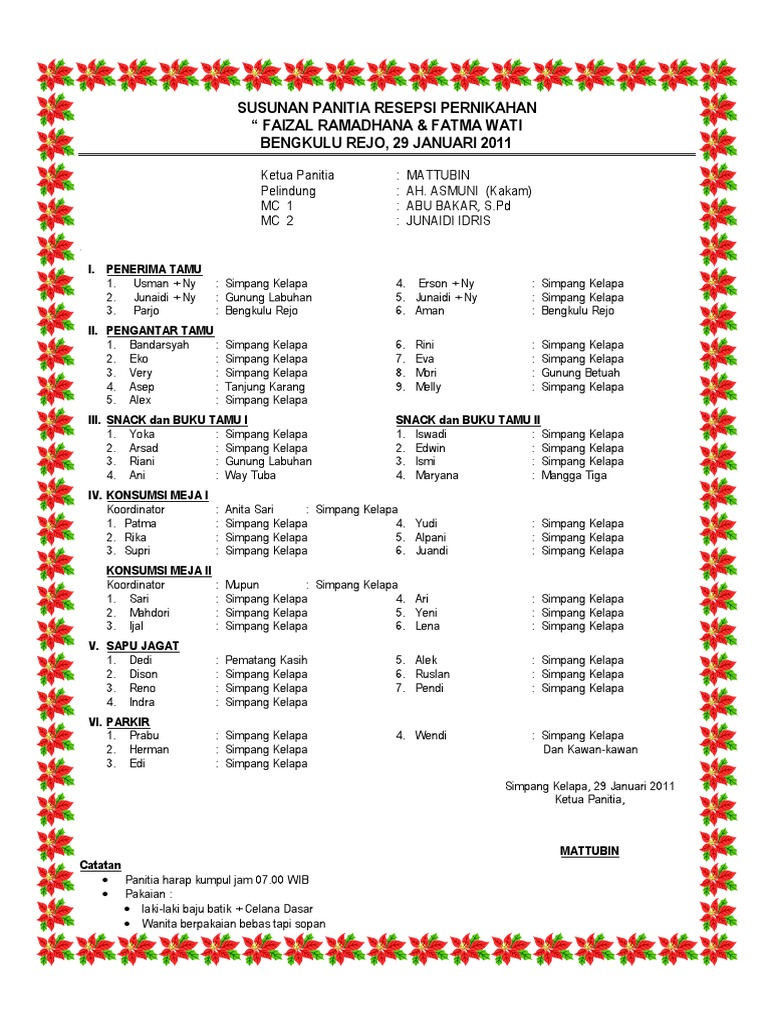 SUSUNAN PANITIA RESEPSI PERNIKAHAN
" FAIZAL RAMADHANA & FATMA WATI
BENGKULU REJO, 29 JANUARI 2011

Ketua Panitia : MATTUBIN
Pelindung : AH. ASMUNI (Kakam)
MC 1 : ABU BAKAR, S.Pd
MC 2 : JUNAIDI IDRIS

I. PENERIMA TAMU
1. Usman + Ny : Simpang Kelapa
2. Junaidi + Ny : Gunung Labuhan
3. Parjo : Bengkulu Rejo
4. Erson + Ny : Simpang Kelapa
5. Junaidi + Ny : Simpang Kelapa
6. Aman : Bengkulu Rejo

II. PENGANTAR TAMU
1. Bandarsyah : Simpang Kelapa
2. Eko : Simpang Kelapa
3. Very : Simpang Kelapa
4. Asep : Tanjung Karang
5. Alex : Simpang Kelapa
6. Rini : Simpang Kelapa
7. Eva : Simpang Kelapa
8. Mori : Gunung Betuah
9. Melly : Simpang Kelapa

III. SNACK dan BUKU TAMU I
1. Yoka : Simpang Kelapa
2. Arsad : Simpang Kelapa
3. Riani : Gunung Labuhan
4. Ani : Way Tuba

SNACK dan BUKU TAMU II
1. Iswadi : Simpang Kelapa
2. Edwin : Simpang Kelapa
3. Ismi : Simpang Kelapa
4. Maryana : Mangga Tiga

IV. KONSUMSI MEJA I
Koordinator : Anita Sari : Simpang Kelapa
1. Patma : Simpang Kelapa
2. Rika : Simpang Kelapa
3. Supri : Simpang Kelapa
4. Yudi : Simpang Kelapa
5. Alpani : Simpang Kelapa
6. Juandi : Simpang Kelapa

KONSUMSI MEJA II
Koordinator : Mupun : Simpang Kelapa
1. Sari : Simpang Kelapa
2. Mahdori : Simpang Kelapa
3. Ijal : Simpang Kelapa
4. Ari : Simpang Kelapa
5. Yeni : Simpang Kelapa
6. Lena : Simpang Kelapa

V. SAPU JAGAT
1. Dedi : Pematang Kasih
2. Dison : Simpang Kelapa
3. Reno : Simpang Kelapa
4. Indra : Simpang Kelapa
5. Alek : Simpang Kelapa
6. Ruslan : Simpang Kelapa
7. Pendi : Simpang Kelapa

VI. PARKIR
1. Prabu : Simpang Kelapa
2. Herman : Simpang Kelapa
3. Edi : Simpang Kelapa
4. Wendi : Simpang Kelapa
Dan Kawan-kawan

Simpang Kelapa, 29 Januari 2011
Ketua Panitia,

MATTUBIN

Catatan
• Panitia harap kumpul jam 07.00 WIB
• Pakaian :
• laki-laki baju batik + Celana Dasar
• Wanita berpakaian bebas tapi sopan